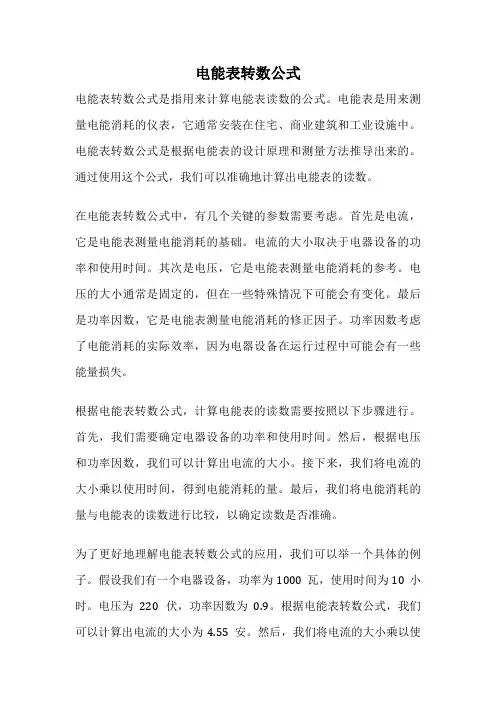 电能表转数公式

电能表转数公式是指用来计算电能表读数的公式。电能表是用来测量电能消耗的仪表，它通常安装在住宅、商业建筑和工业设施中。电能表转数公式是根据电能表的设计原理和测量方法推导出来的。通过使用这个公式，我们可以准确地计算出电能表的读数。

在电能表转数公式中，有几个关键的参数需要考虑。首先是电流，它是电能表测量电能消耗的基础。电流的大小取决于电器设备的功率和使用时间。其次是电压，它是电能表测量电能消耗的参考。电压的大小通常是固定的，但在一些特殊情况下可能会有变化。最后是功率因数，它是电能表测量电能消耗的修正因子。功率因数考虑了电能消耗的实际效率，因为电器设备在运行过程中可能会有一些能量损失。

根据电能表转数公式，计算电能表的读数需要按照以下步骤进行。首先，我们需要确定电器设备的功率和使用时间。然后，根据电压和功率因数，我们可以计算出电流的大小。接下来，我们将电流的大小乘以使用时间，得到电能消耗的量。最后，我们将电能消耗的量与电能表的读数进行比较，以确定读数是否准确。

为了更好地理解电能表转数公式的应用，我们可以举一个具体的例子。假设我们有一个电器设备，功率为 1000 瓦，使用时间为 10 小时。电压为 220 伏，功率因数为 0.9。根据电能表转数公式，我们可以计算出电流的大小为 4.55 安。然后，我们将电流的大小乘以使